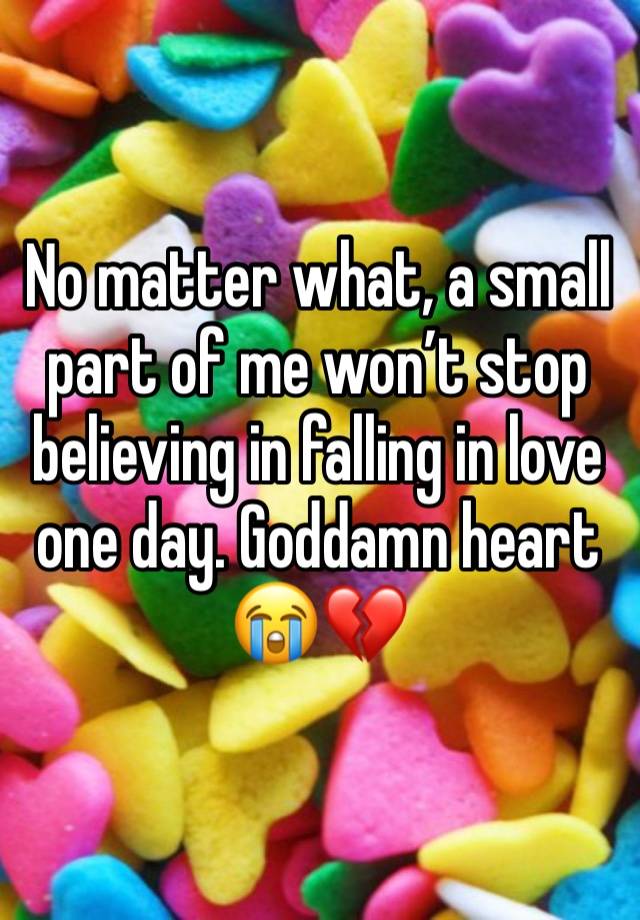 No matter what, a small part of me won’t stop believing in falling in love one day. Goddamn heart 😭💔